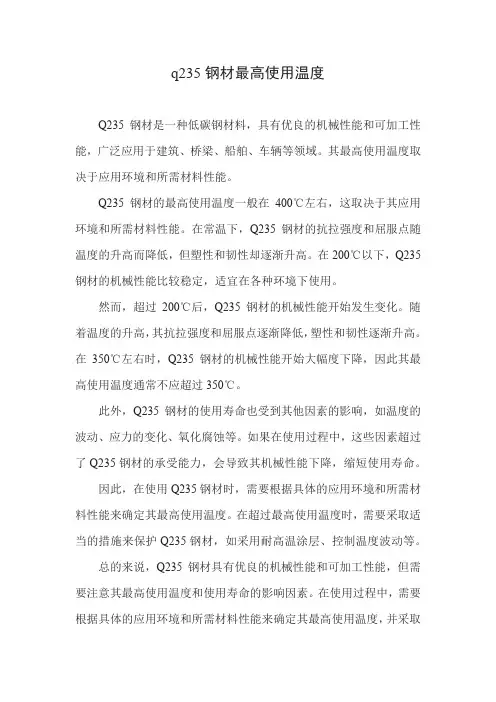 q235 钢材最高使用温度

Q235 钢材是一种低碳钢材料，具有优良的机械性能和可加工性能，广泛应用于建筑、桥梁、船舶、车辆等领域。其最高使用温度取决于应用环境和所需材料性能。

Q235 钢材的最高使用温度一般在 400℃左右，这取决于其应用环境和所需材料性能。在常温下，Q235 钢材的抗拉强度和屈服点随温度的升高而降低，但塑性和韧性却逐渐升高。在 200℃以下，Q235 钢材的机械性能比较稳定，适宜在各种环境下使用。

然而，超过 200℃后，Q235 钢材的机械性能开始发生变化。随着温度的升高，其抗拉强度和屈服点逐渐降低，塑性和韧性逐渐升高。在 350℃左右时，Q235 钢材的机械性能开始大幅度下降，因此其最高使用温度通常不应超过 350℃。

此外，Q235 钢材的使用寿命也受到其他因素的影响，如温度的波动、应力的变化、氧化腐蚀等。如果在使用过程中，这些因素超过了 Q235 钢材的承受能力，会导致其机械性能下降，缩短使用寿命。

因此，在使用 Q235 钢材时，需要根据具体的应用环境和所需材料性能来确定其最高使用温度。在超过最高使用温度时，需要采取适当的措施来保护 Q235 钢材，如采用耐高温涂层、控制温度波动等。

总的来说，Q235 钢材具有优良的机械性能和可加工性能，但需要注意其最高使用温度和使用寿命的影响因素。在使用过程中，需要根据具体的应用环境和所需材料性能来确定其最高使用温度，并采取